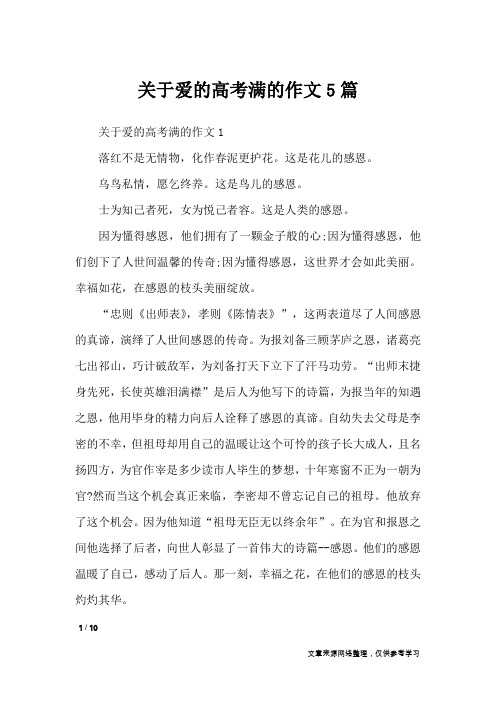 关于爱的高考满的作文5篇

关于爱的高考满的作文1

落红不是无情物，化作春泥更护花。这是花儿的感恩。

乌鸟私情，愿乞终养。这是鸟儿的感恩。

士为知己者死，女为悦己者容。这是人类的感恩。

因为懂得感恩，他们拥有了一颗金子般的心;因为懂得感恩，他们创下了人世间温馨的传奇;因为懂得感恩，这世界才会如此美丽。幸福如花，在感恩的枝头美丽绽放。

“忠则《出师表》，孝则《陈情表》”，这两表道尽了人间感恩的真谛，演绎了人世间感恩的传奇。为报刘备三顾茅庐之恩，诸葛亮七出祁山，巧计破敌军，为刘备打天下立下了汗马功劳。“出师未捷身先死，长使英雄泪满襟”是后人为他写下的诗篇，为报当年的知遇之恩，他用毕身的精力向后人诠释了感恩的真谛。自幼失去父母是李密的不幸，但祖母却用自己的温暖让这个可怜的孩子长大成人，且名扬四方，为官作宰是多少读市人毕生的梦想，十年寒窗不正为一朝为官?然而当这个机会真正来临，李密却不曾忘记自己的祖母。他放弃了这个机会。因为他知道“祖母无臣无以终余年”。在为官和报恩之间他选择了后者，向世人彰显了一首伟大的诗篇--感恩。他们的感恩温暖了自己，感动了后人。那一刻，幸福之花，在他们的感恩的枝头灼灼其华。

1 / 10

文章来源网络整理，仅供参考学习